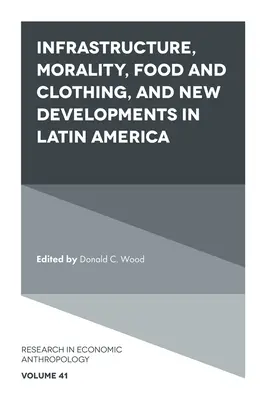 INFRASTRUCTURE, MORALITY, FOOD AND CLOTHING, AND NEW DEVELOPMENTS IN LATIN AMERICA

Edited by Donald C. Wood

RESEARCH IN ECONOMIC ANTHROPOLOGY

VOLUME 41